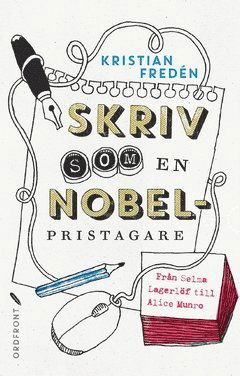 KRISTIAN FREDÉN

SKRIV SOM EN NOBEL-PRISTAGARE

Från Selma Lagerlöf till Alice Munro

ORDFRONT